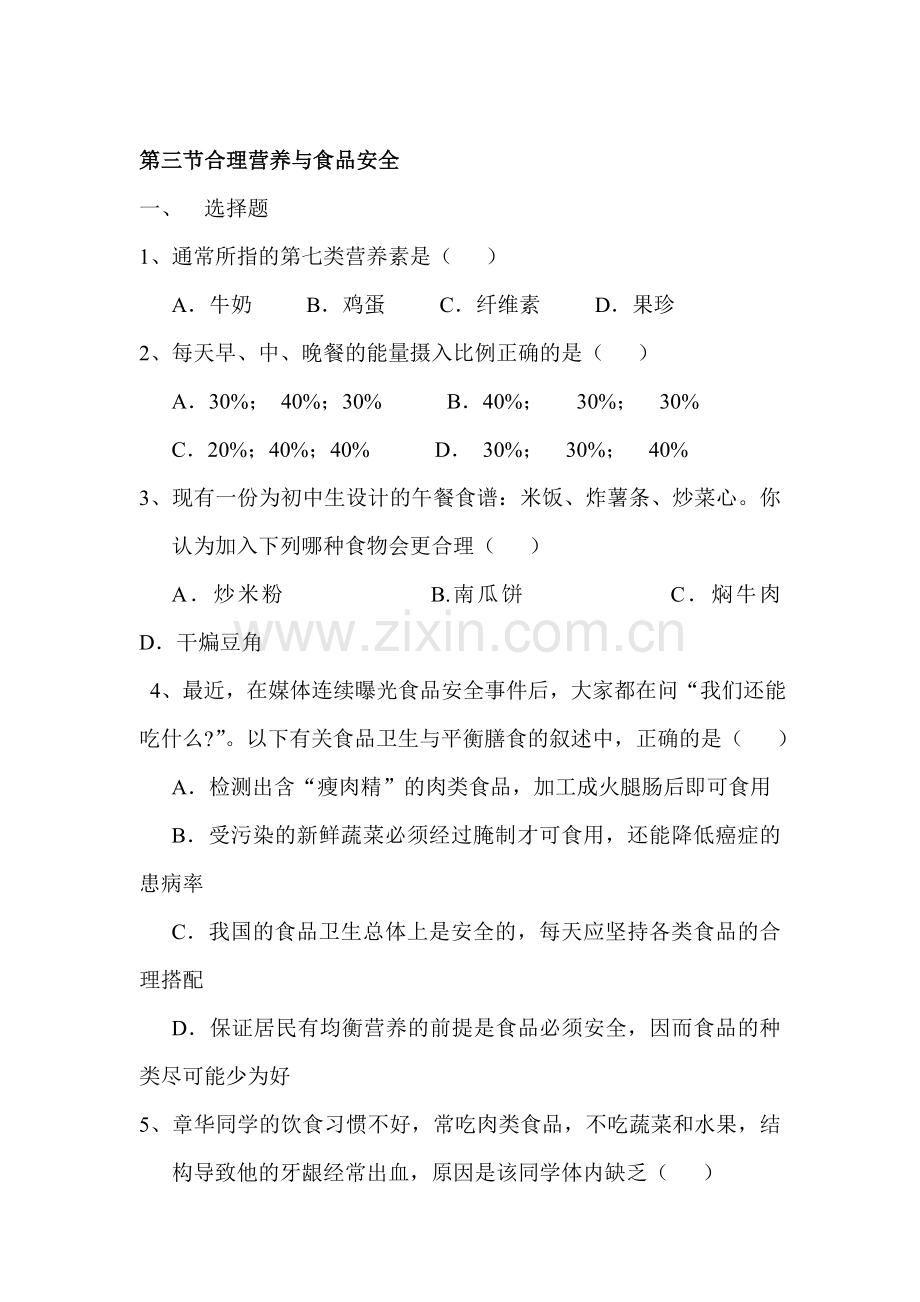 第三节合理营养与食品安全

一、 选择题

1、通常所指的第七类营养素是（ ）

A．牛奶 B．鸡蛋 C．纤维素 D．果珍

2、每天早、中、晚餐的能量摄入比例正确的是（ ）

A．30%；40%；30% B．40%；30%；30%

C．20%；40%；40% D．30%；30%；40%

3、现有一份为初中生设计的午餐食谱：米饭、炸薯条、炒菜心。你认为加入下列哪种食物会更合理（ ）

A．炒米粉 B.南瓜饼 C．焖牛肉 D．干煸豆角

4、最近，在媒体连续曝光食品安全事件后，大家都在问“我们还能吃什么?”。以下有关食品卫生与平衡膳食的叙述中，正确的是（ ）

A．检测出含“瘦肉精”的肉类食品，加工成火腿肠后即可食用

B．受污染的新鲜蔬菜必须经过腌制才可食用，还能降低癌症的患病率

C．我国的食品卫生总体上是安全的，每天应坚持各类食品的合理搭配

D．保证居民有均衡营养的前提是食品必须安全，因而食品的种类尽可能少为好

5、章华同学的饮食习惯不好，常吃肉类食品，不吃蔬菜和水果，结构导致他的牙龈经常出血，原因是该同学体内缺乏（ ）

www.zixin.com.cn